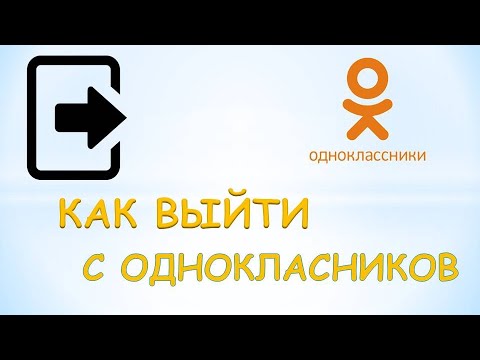 одноклассники

КАК ВЫЙТИ
С ОДНОКЛАСНИКОВ